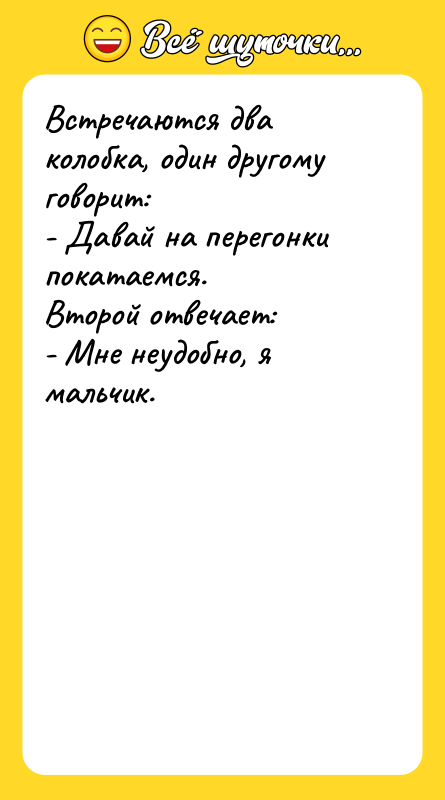 Всё шуточки...

Встречаются два колобка, один другому говорит:
- Давай на перегонки покатаемся.
Второй отвечает:
- Мне неудобно, я мальчик.